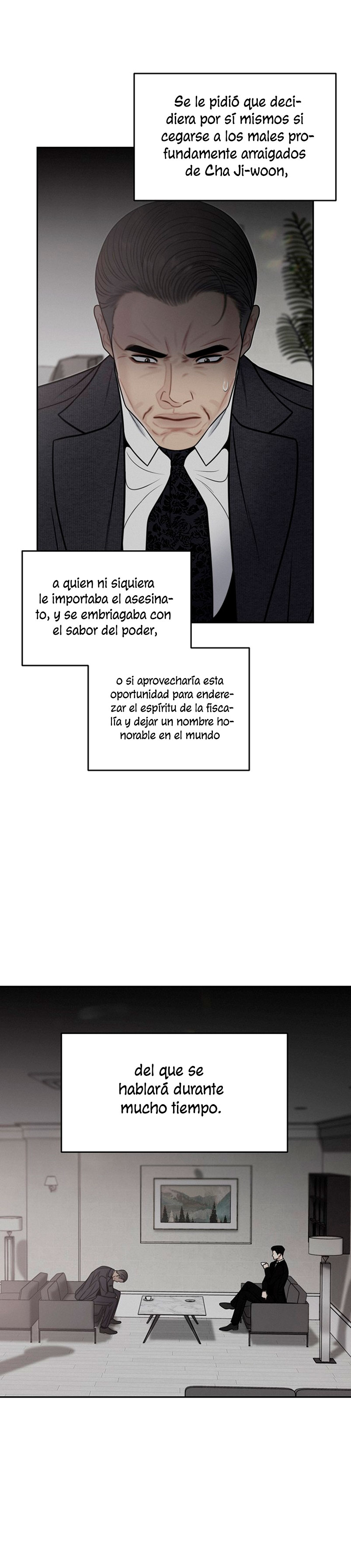 Se le pidió que decidiera por sí mismos si cegarse a los males profundamente arraigados de Cha Ji-woon,

a quien ni siquiera le importaba el asesinato, y se embriagaba con el sabor del poder,

o si aprovecharía esta oportunidad para enderezar el espíritu de la fiscalía y dejar un nombre honorable en el mundo

del que se hablará durante mucho tiempo.